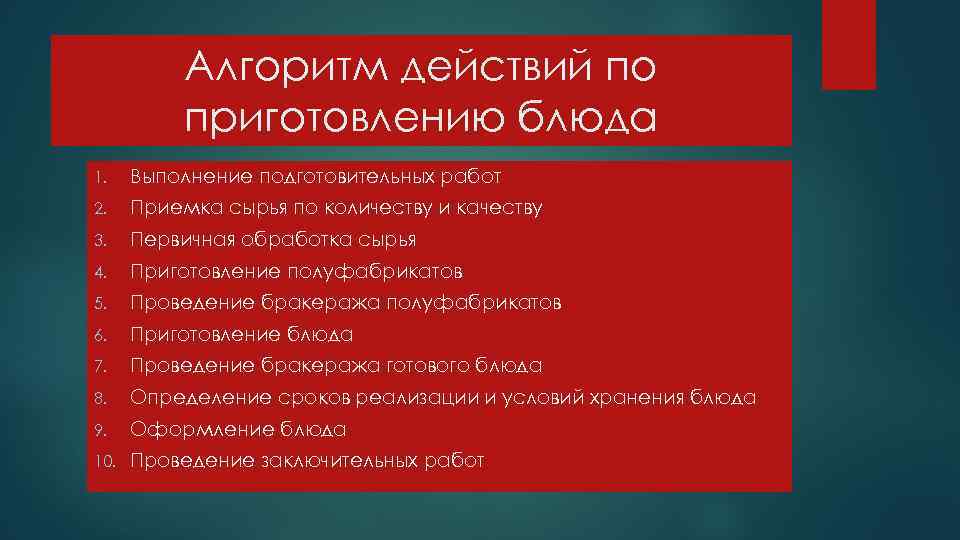 Алгоритм действий по приготовлению блюда

1. Выполнение подготовительных работ
2. Приемка сырья по количеству и качеству
3. Первичная обработка сырья
4. Приготовление полуфабрикатов
5. Проведение бракеража полуфабрикатов
6. Приготовление блюда
7. Проведение бракеража готового блюда
8. Определение сроков реализации и условий хранения блюда
9. Оформление блюда
10. Проведение заключительных работ